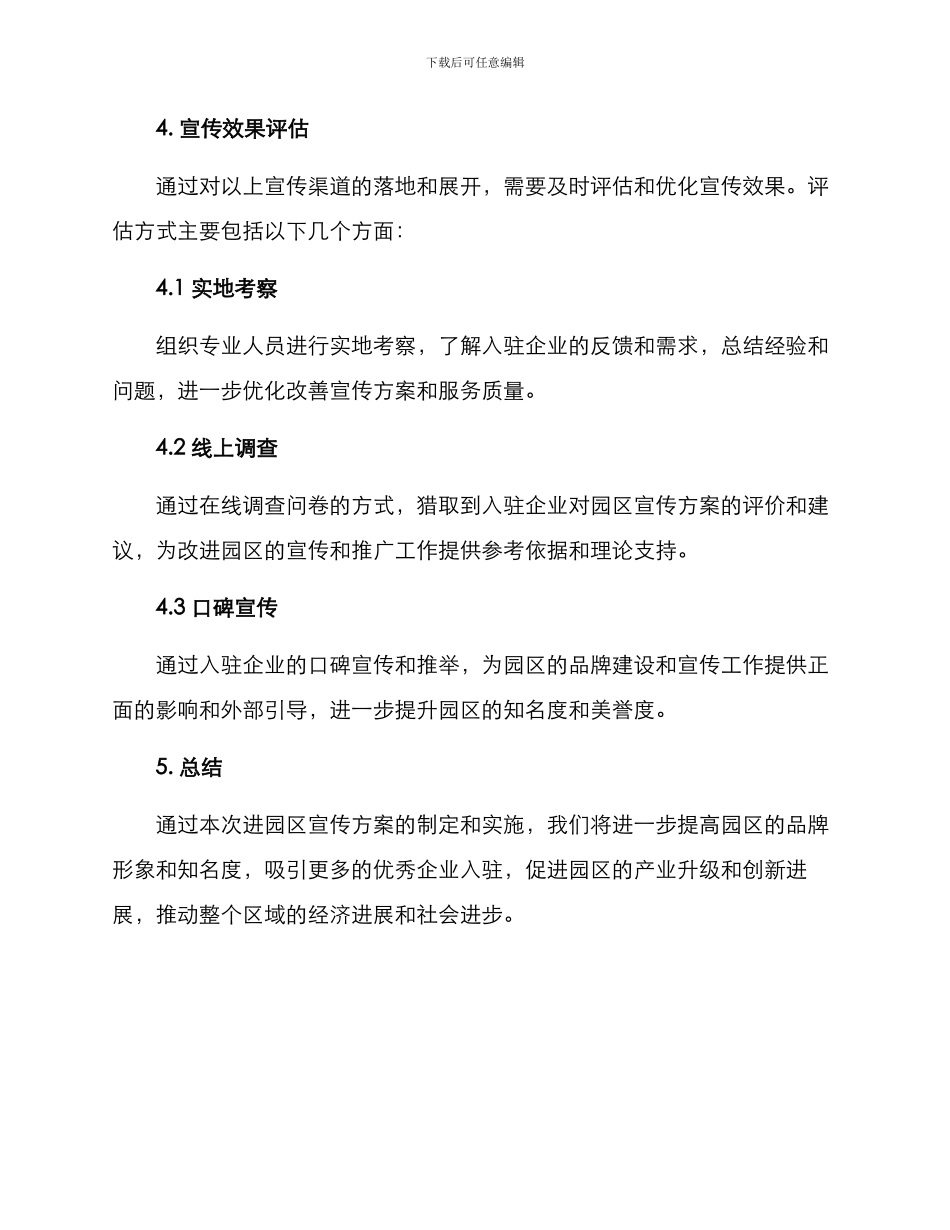 下载后可任意编辑

4. 宣传效果评估

通过对以上宣传渠道的落地和展开，需要及时评估和优化宣传效果。评估方式主要包括以下几个方面：

4.1 实地考察

组织专业人员进行实地考察，了解入驻企业的反馈和需求，总结经验和问题，进一步优化改善宣传方案和服务质量。

4.2 线上调查

通过在线调查问卷的方式，猎取到入驻企业对园区宣传方案的评价和建议，为改进园区的宣传和推广工作提供参考依据和理论支持。

4.3 口碑宣传

通过入驻企业的口碑宣传和推举，为园区的品牌建设和宣传工作提供正面的影响和外部引导，进一步提升园区的知名度和美誉度。

5. 总结

通过本次进园区宣传方案的制定和实施，我们将进一步提高园区的品牌形象和知名度，吸引更多的优秀企业入驻，促进园区的产业升级和创新进展，推动整个区域的经济进展和社会进步。